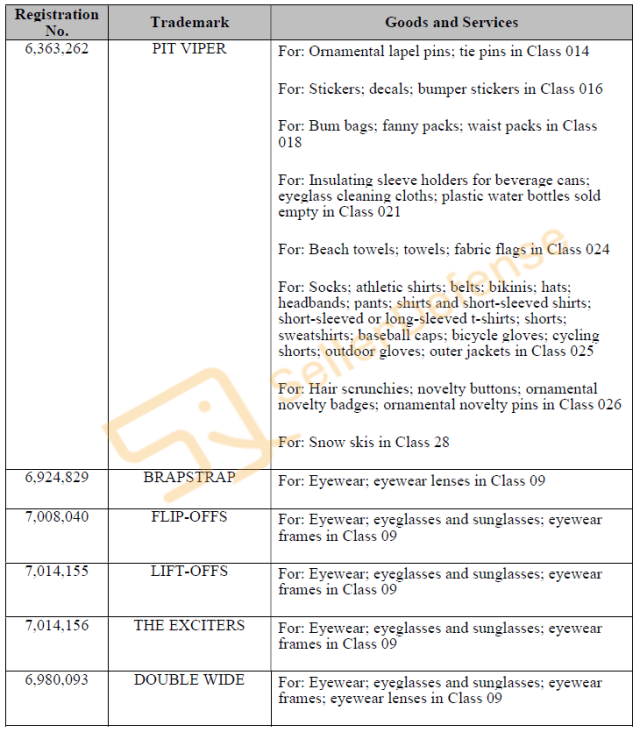 | Registration No. | Trademark | Goods and Services |
|---|---|---|
| 6,363,262 | PIT VIPER | For: Ornamental lapel pins; tie pins in Class 014<br><br>For: Stickers; decals; bumper stickers in Class 016<br><br>For: Bum bags; fanny packs; waist packs in Class 018<br><br>For: Insulating sleeve holders for beverage cans; eyeglass cleaning cloths; plastic water bottles sold empty in Class 021<br><br>For: Beach towels; towels; fabric flags in Class 024<br><br>For: Socks; athletic shirts; belts; bikinis; hats; headbands; pants; shirts and short-sleeved shirts; short-sleeved or long-sleeved t-shirts; shorts; sweatshirts; baseball caps; bicycle gloves; cycling shorts; outdoor gloves; outer jackets in Class 025<br><br>For: Hair scrunchies; novelty buttons; ornamental novelty badges; ornamental novelty pins in Class 026<br><br>For: Snow skis in Class 28 |
| 6,924,829 | BRAPSTRAP | For: Eyewear; eyewear lenses in Class 09 |
| 7,008,040 | FLIP-OFFS | For: Eyewear; eyeglasses and sunglasses; eyewear frames in Class 09 |
| 7,014,155 | LIFT-OFFS | For: Eyewear; eyeglasses and sunglasses; eyewear frames in Class 09 |
| 7,014,156 | THE EXCITERS | For: Eyewear; eyeglasses and sunglasses; eyewear frames in Class 09 |
| 6,980,093 | DOUBLE WIDE | For: Eyewear; eyeglasses and sunglasses; eyewear frames; eyewear lenses in Class 09 |

sellerdefense